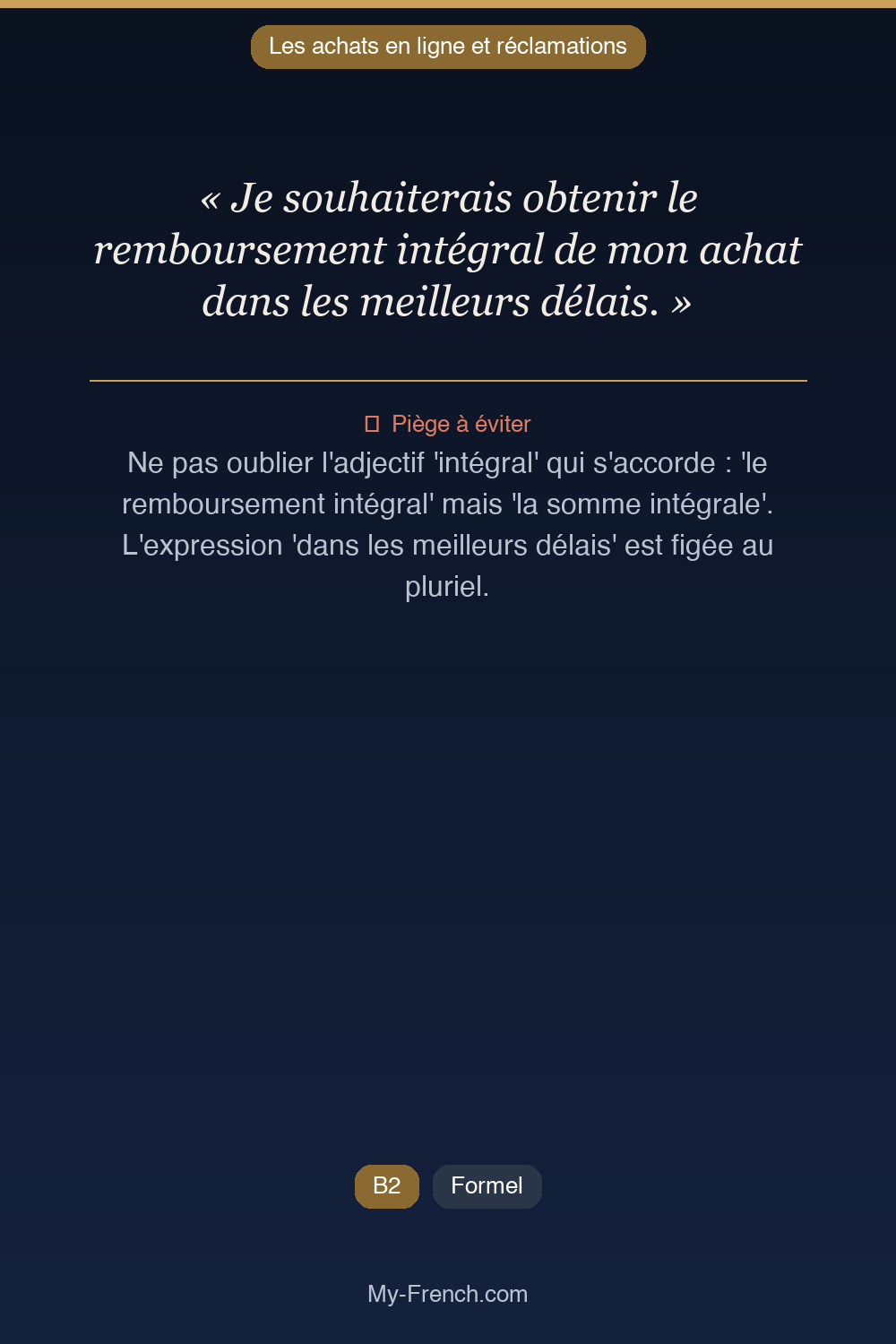 Les achats en ligne et réclamations

« Je souhaiterais obtenir le remboursement intégral de mon achat dans les meilleurs délais. »

Piège à éviter

Ne pas oublier l'adjectif 'intégral' qui s'accorde : 'le remboursement intégral' mais 'la somme intégrale'. L'expression 'dans les meilleurs délais' est figée au pluriel.

B2

Formel

My-French.com